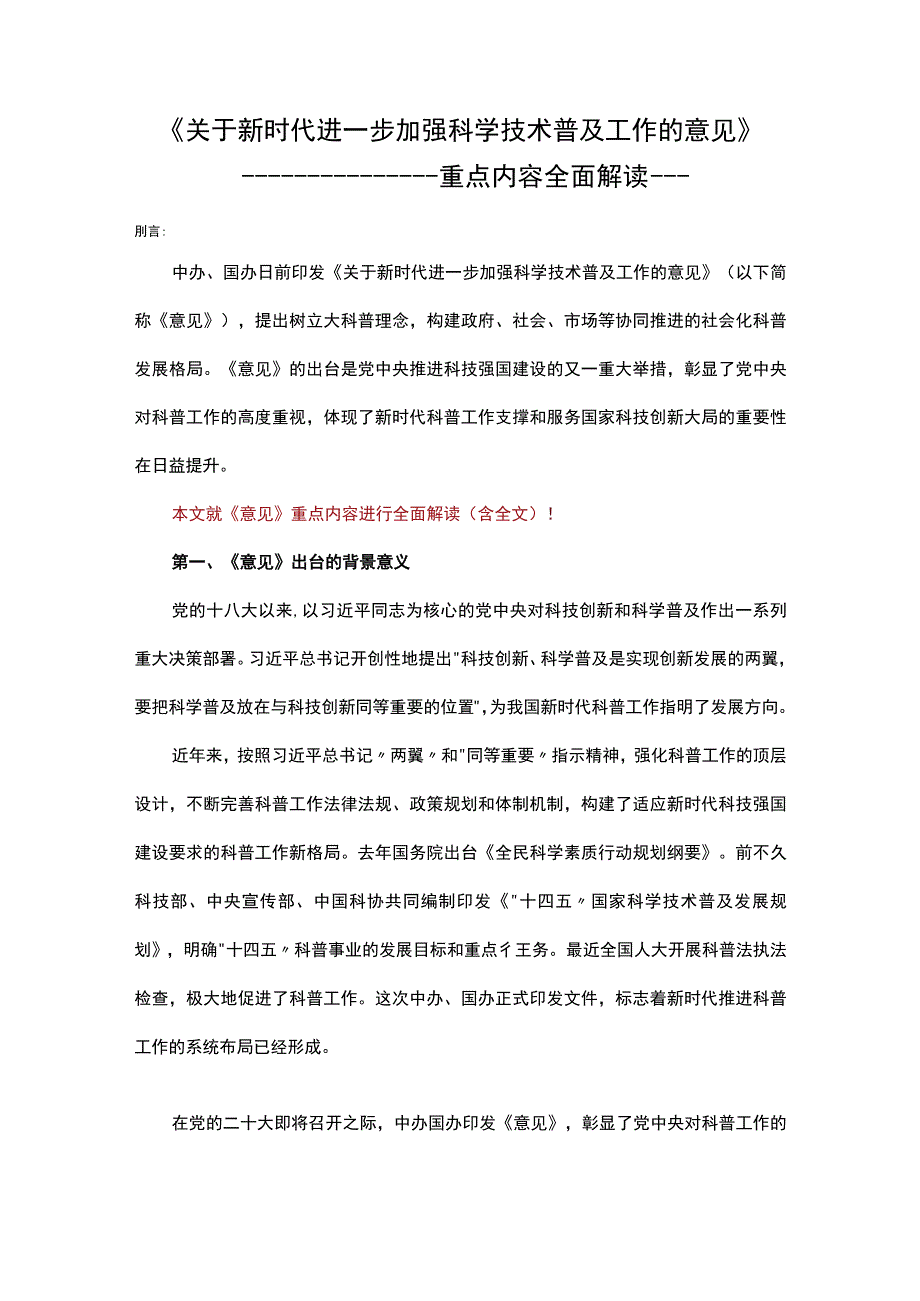 《关于新时代进一步加强科学技术普及工作的意见》

----------------重点内容全面解读---

刖言:

中办、国办日前印发《关于新时代进一步加强科学技术普及工作的意见》（以下简称《意见》），提出树立大科普理念，构建政府、社会、市场等协同推进的社会化科普发展格局。《意见》的出台是党中央推进科技强国建设的又一重大举措，彰显了党中央对科普工作的高度重视，体现了新时代科普工作支撑和服务国家科技创新大局的重要性在日益提升。

本文就《意见》重点内容进行全面解读（含全文）！

第一、《意见》出台的背景意义

党的十八大以来，以习近平同志为核心的党中央对科技创新和科学普及作出一系列重大决策部署。习近平总书记开创性地提出"科技创新、科学普及是实现创新发展的两翼，要把科学普及放在与科技创新同等重要的位置"，为我国新时代科普工作指明了发展方向。

近年来，按照习近平总书记〃两翼〃和"同等重要〃指示精神，强化科普工作的顶层设计，不断完善科普工作法律法规、政策规划和体制机制，构建了适应新时代科技强国建设要求的科普工作新格局。去年国务院出台《全民科学素质行动规划纲要》。前不久科技部、中央宣传部、中国科协共同编制印发《"十四五〃国家科学技术普及发展规划》，明确"十四五〃科普事业的发展目标和重点彳王务。最近全国人大开展科普法执法检查，极大地促进了科普工作。这次中办、国办正式印发文件，标志着新时代推进科普工作的系统布局已经形成。

在党的二十大即将召开之际，中办国办印发《意见》，彰显了党中央对科普工作的